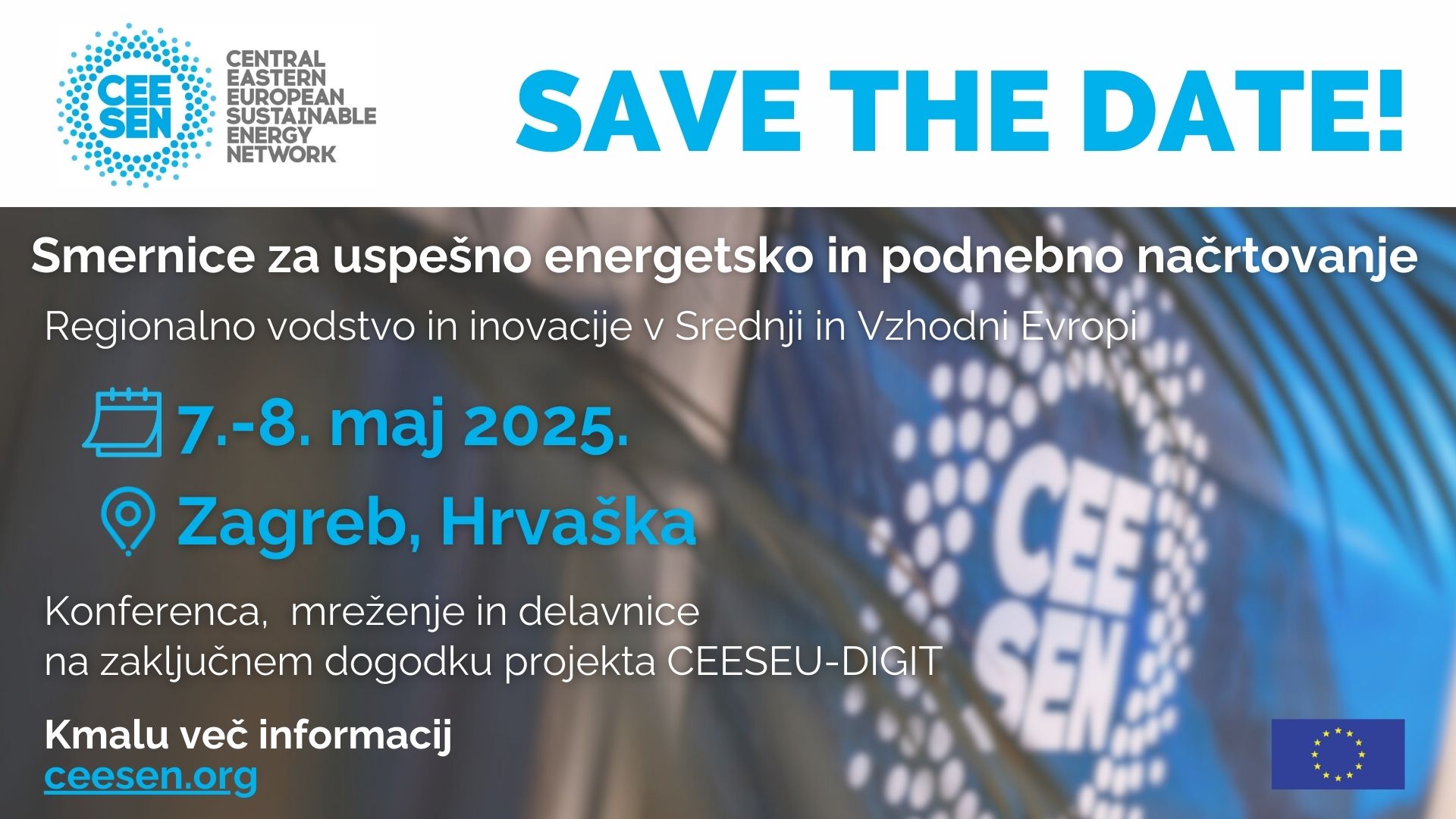 CEE SEN

CENTRAL EASTERN EUROPEAN SUSTAINABLE ENERGY NETWORK

SAVE THE DATE!

Smernice za uspešno energetsko in podnebno načrtovanje

Regionalno vodstvo in inovacije v Srednji in Vzhodni Evropi

7.-8. maj 2025.

Zagreb, Hrvaška

Konferenca, mreženje in delavnice na zaključnem dogodku projekta CEESEU-DIGIT

Kmalu več informacij
ceesen.org

CEE SEN